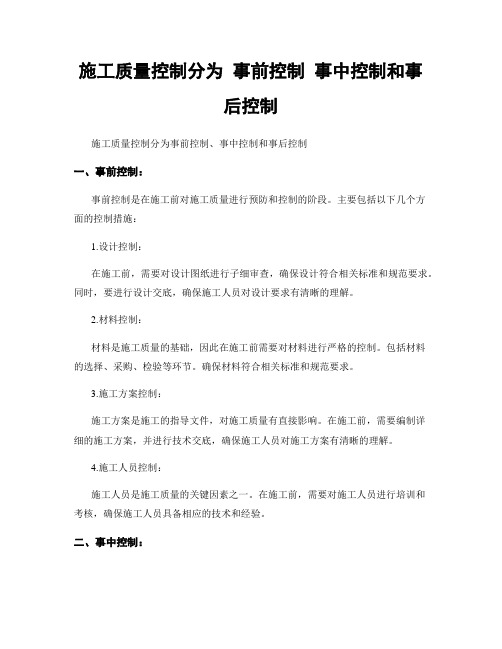 施工质量控制分为 事前控制 事中控制和事后控制

施工质量控制分为事前控制、事中控制和事后控制

一、事前控制：

事前控制是在施工前对施工质量进行预防和控制的阶段。主要包括以下几个方面的控制措施：

1.设计控制：

在施工前，需要对设计图纸进行子细审查，确保设计符合相关标准和规范要求。同时，要进行设计交底，确保施工人员对设计要求有清晰的理解。

2.材料控制：

材料是施工质量的基础，因此在施工前需要对材料进行严格的控制。包括材料的选择、采购、检验等环节。确保材料符合相关标准和规范要求。

3.施工方案控制：

施工方案是施工的指导文件，对施工质量有直接影响。在施工前，需要编制详细的施工方案，并进行技术交底，确保施工人员对施工方案有清晰的理解。

4.施工人员控制：

施工人员是施工质量的关键因素之一。在施工前，需要对施工人员进行培训和考核，确保施工人员具备相应的技术和经验。

二、事中控制：